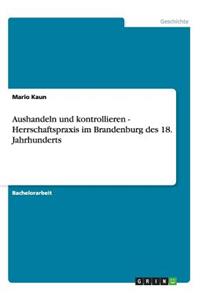 Geschichte

Mario Kaun

Aushandeln und kontrollieren - Herrschaftspraxis im Brandenburg des 18. Jahrhunderts

Bachelorarbeit

GRIN